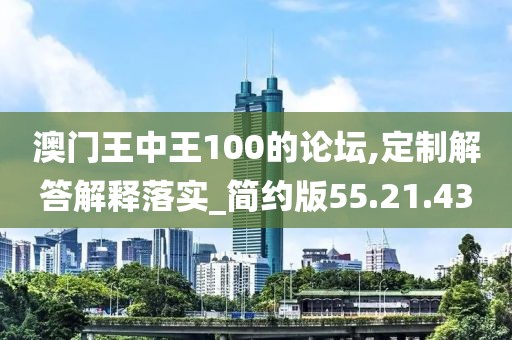 澳门王中王100的论坛,定制解答解释落实_简约版55.21.43